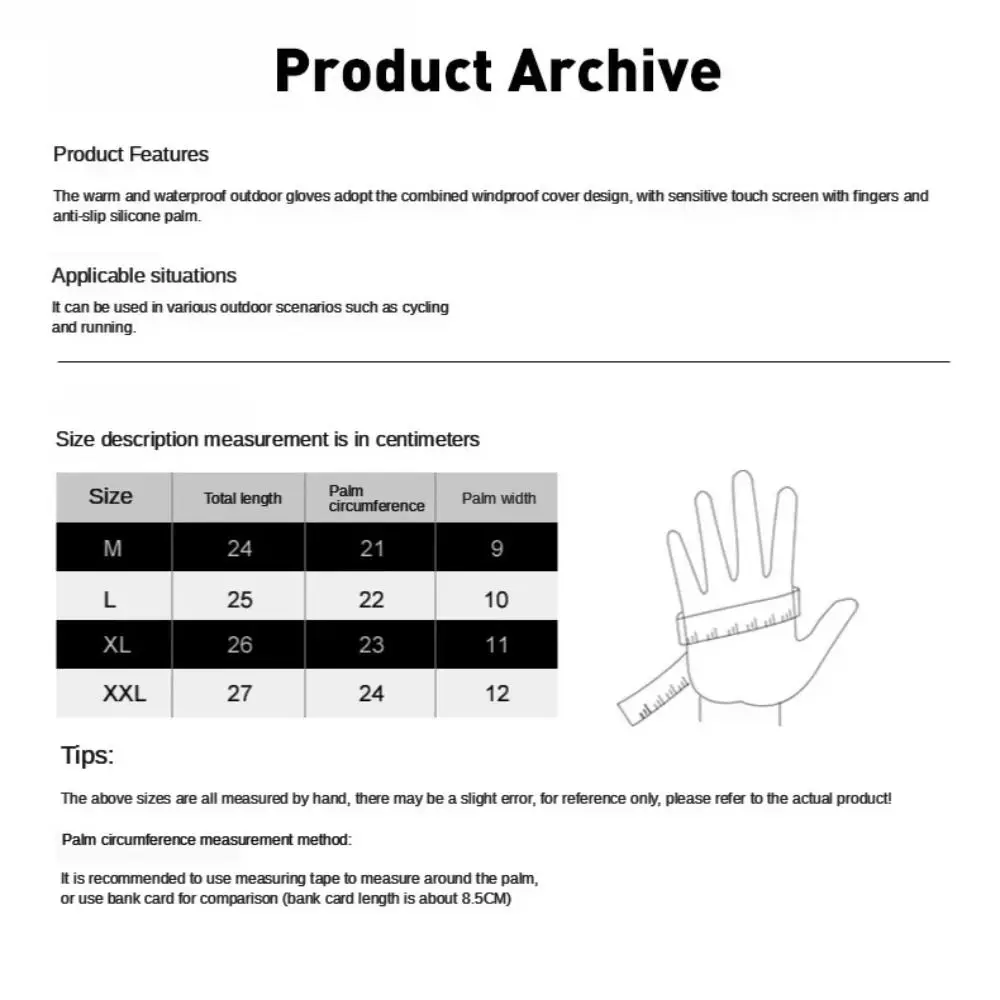 Product Archive

Product Features

The warm and waterproof outdoor gloves adopt the combined windproof cover design, with sensitive touch screen with fingers and anti-slip silicone palm.

Applicable situations

It can be used in various outdoor scenarios such as cycling and running.

Size description measurement is in centimeters

| Size | Total length | Palm circumference | Palm width |
|---|---|---|---|
| M | 24 | 21 | 9 |
| L | 25 | 22 | 10 |
| XL | 26 | 23 | 11 |
| XXL | 27 | 24 | 12 |

Tips:

The above sizes are all measured by hand, there may be a slight error, for reference only, please refer to the actual product!

Palm circumference measurement method:

It is recommended to use measuring tape to measure around the palm, or use bank card for comparison (bank card length is about 8.5CM)